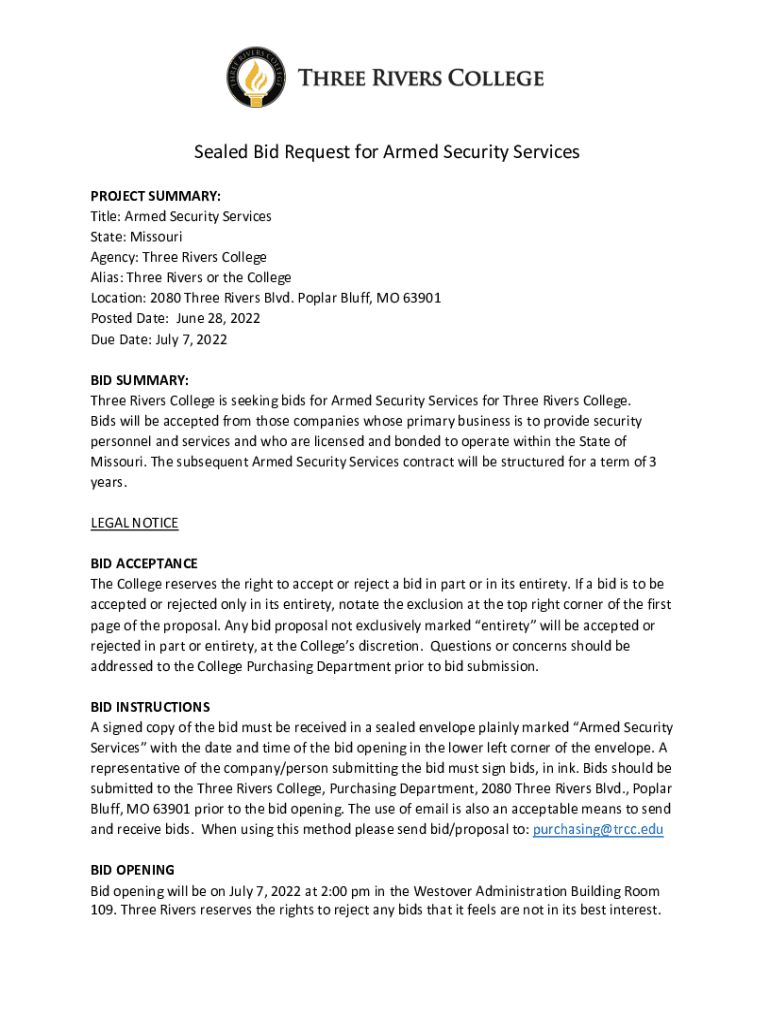 THREE RIVERS COLLEGE

THREE RIVERS COLLEGE

Sealed Bid Request for Armed Security Services

PROJECT SUMMARY:
Title: Armed Security Services
State: Missouri
Agency: Three Rivers College
Alias: Three Rivers or the College
Location: 2080 Three Rivers Blvd. Poplar Bluff, MO 63901
Posted Date: June 28, 2022
Due Date: July 7, 2022

BID SUMMARY:
Three Rivers College is seeking bids for Armed Security Services for Three Rivers College. Bids will be accepted from those companies whose primary business is to provide security personnel and services and who are licensed and bonded to operate within the State of Missouri. The subsequent Armed Security Services contract will be structured for a term of 3 years.

LEGAL NOTICE

BID ACCEPTANCE
The College reserves the right to accept or reject a bid in part or in its entirety. If a bid is to be accepted or rejected only in its entirety, notate the exclusion at the top right corner of the first page of the proposal. Any bid proposal not exclusively marked "entirety" will be accepted or rejected in part or entirety, at the College's discretion. Questions or concerns should be addressed to the College Purchasing Department prior to bid submission.

BID INSTRUCTIONS
A signed copy of the bid must be received in a sealed envelope plainly marked "Armed Security Services" with the date and time of the bid opening in the lower left corner of the envelope. A representative of the company/person submitting the bid must sign bids, in ink. Bids should be submitted to the Three Rivers College, Purchasing Department, 2080 Three Rivers Blvd., Poplar Bluff, MO 63901 prior to the bid opening. The use of email is also an acceptable means to send and receive bids. When using this method please send bid/proposal to: purchasing@trcc.edu

BID OPENING
Bid opening will be on July 7, 2022 at 2:00 pm in the Westover Administration Building Room 109. Three Rivers reserves the rights to reject any bids that it feels are not in its best interest.